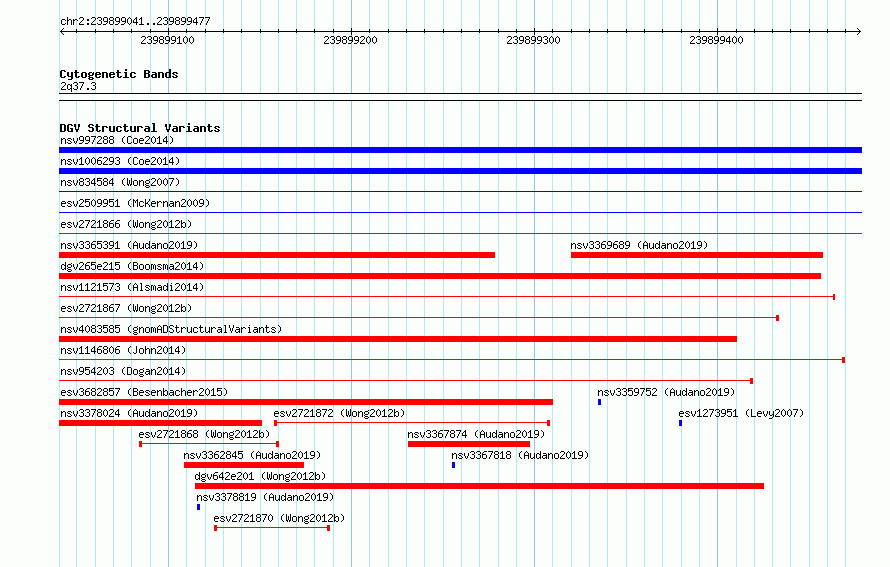 chr2:239899041..239899477

239899100 239899200 239899300 239899400

Cytogenetic Bands
2q37.3

DGV Structural Variants
nsv997288 (Coe2014)
nsv1006293 (Coe2014)
nsv834584 (Wong2007)
esv2509951 (McKernan2009)
esv2721866 (Wong2012b)
nsv3365391 (Audano2019)
nsv3369689 (Audano2019)
dgv265e215 (Boomsma2014)
nsv1121573 (Alsmadi2014)
esv2721867 (Wong2012b)
nsv4083585 (gnomADStructuralVariants)
nsv1146806 (John2014)
nsv954203 (Dogan2014)
esv3682857 (Besenbacher2015)
nsv3359752 (Audano2019)
nsv3378024 (Audano2019)
esv2721872 (Wong2012b)
esv1273951 (Levy2007)
esv2721868 (Wong2012b)
nsv3367874 (Audano2019)
nsv3362845 (Audano2019)
nsv3367818 (Audano2019)
dgv642e201 (Wong2012b)
nsv3378819 (Audano2019)
esv2721870 (Wong2012b)